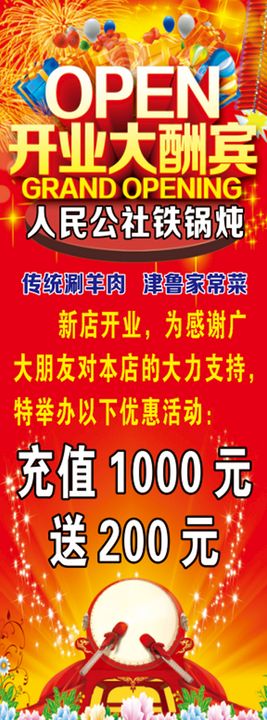 OPEN
开业大酬宾
GRAND OPENING
人民公社铁锅炖

传统涮羊肉　津鲁家常菜

新店开业，为感谢广大朋友对本店的大力支持，特举办以下优惠活动：

充值 1000 元
送 200 元